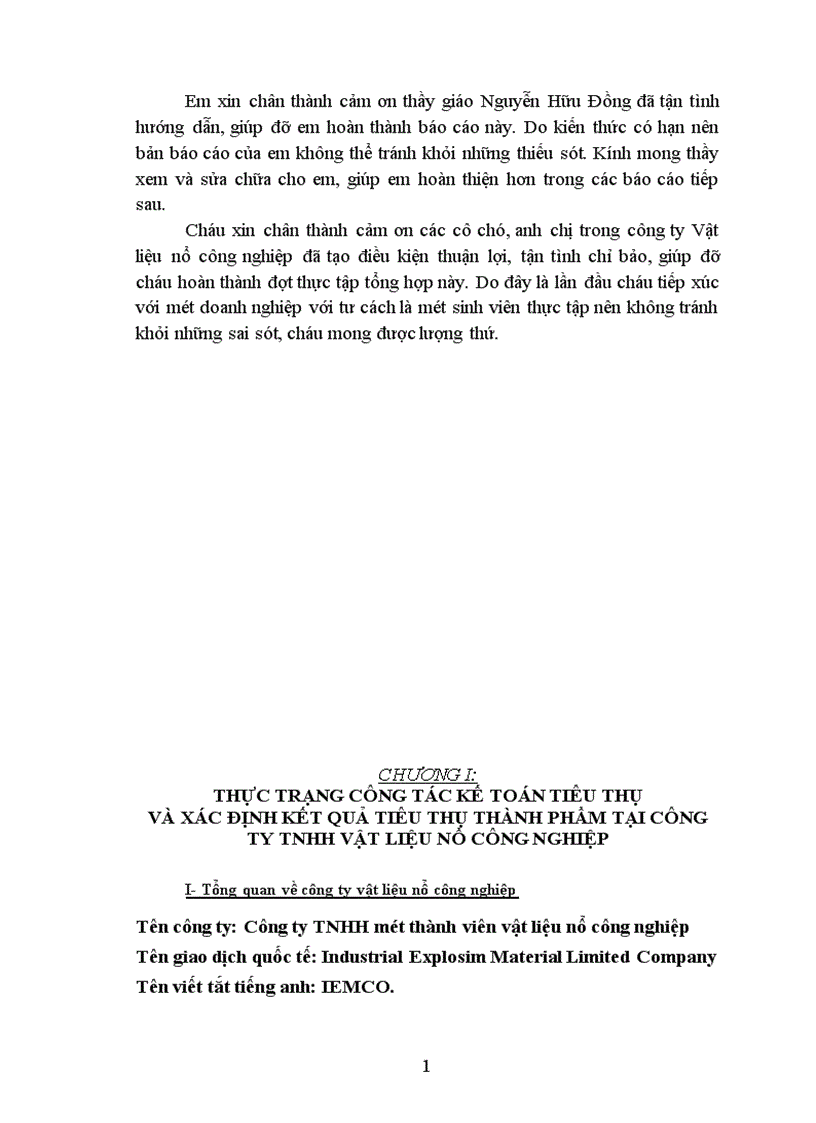 Em xin chân thành cảm ơn thầy giáo Nguyễn Hữu Đồng đã tận tình hướng dẫn, giúp đỡ em hoàn thành báo cáo này. Do kiến thức có hạn nên bản báo cáo của em không thể tránh khỏi những thiếu sót. Kính mong thầy xem và sửa chữa cho em, giúp em hoàn thiện hơn trong các báo cáo tiếp sau.

Cháu xin chân thành cảm ơn các cô chó, anh chị trong công ty Vật liệu nổ công nghiệp đã tạo điều kiện thuận lợi, tận tình chỉ bảo, giúp đỡ cháu hoàn thành đợt thực tập tổng hợp này. Do đây là lần đầu cháu tiếp xúc với mét doanh nghiệp với tư cách là mét sinh viên thực tập nên không tránh khỏi những sai sót, cháu mong được lượng thứ.

CHƯƠNG I:
THỰC TRẠNG CÔNG TÁC KẾ TOÁN TIÊU THỤ VÀ XÁC ĐỊNH KẾT QUẢ TIÊU THỤ THÀNH PHẨM TẠI CÔNG TY TNHH VẬT LIỆU NỔ CÔNG NGHIỆP

I- Tổng quan về công ty vật liệu nổ công nghiệp

Tên công ty: Công ty TNHH mét thành viên vật liệu nổ công nghiệp
Tên giao dịch quốc tế: Industrial Explosim Material Limited Company
Tên viết tắt tiếng anh: IEMCO.

1